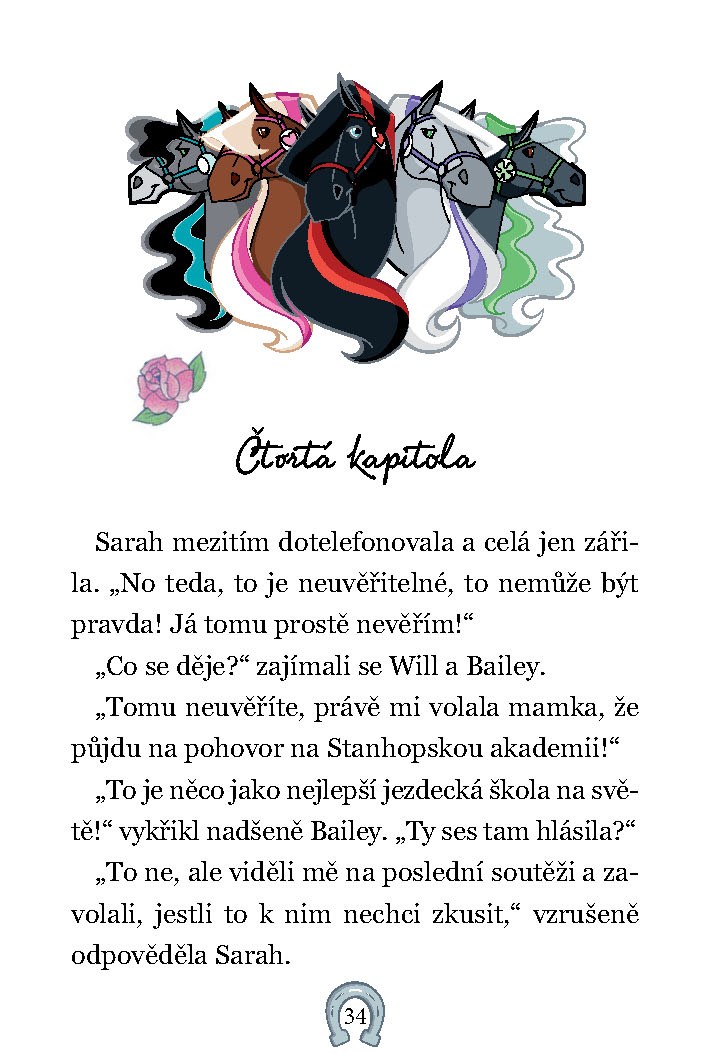 Čtvrtá kapitola

Sarah mezitím dotelefonovala a celá jen zářila. „No teda, to je neuvěřitelné, to nemůže být pravda! Já tomu prostě nevěřím!“

„Co se děje?“ zajímali se Will a Bailey.

„Tomu neuvěříte, právě mi volala mamka, že půjdu na pohovor na Stanhopskou akademii!“

„To je něco jako nejlepší jezdecká škola na světě!“ vykřikl nadšeně Bailey. „Ty ses tam hlásila?“

„To ne, ale viděli mě na poslední soutěži a zavolali, jestli to k nim nechci zkusit,“ vzrušeně odpověděla Sarah.

34